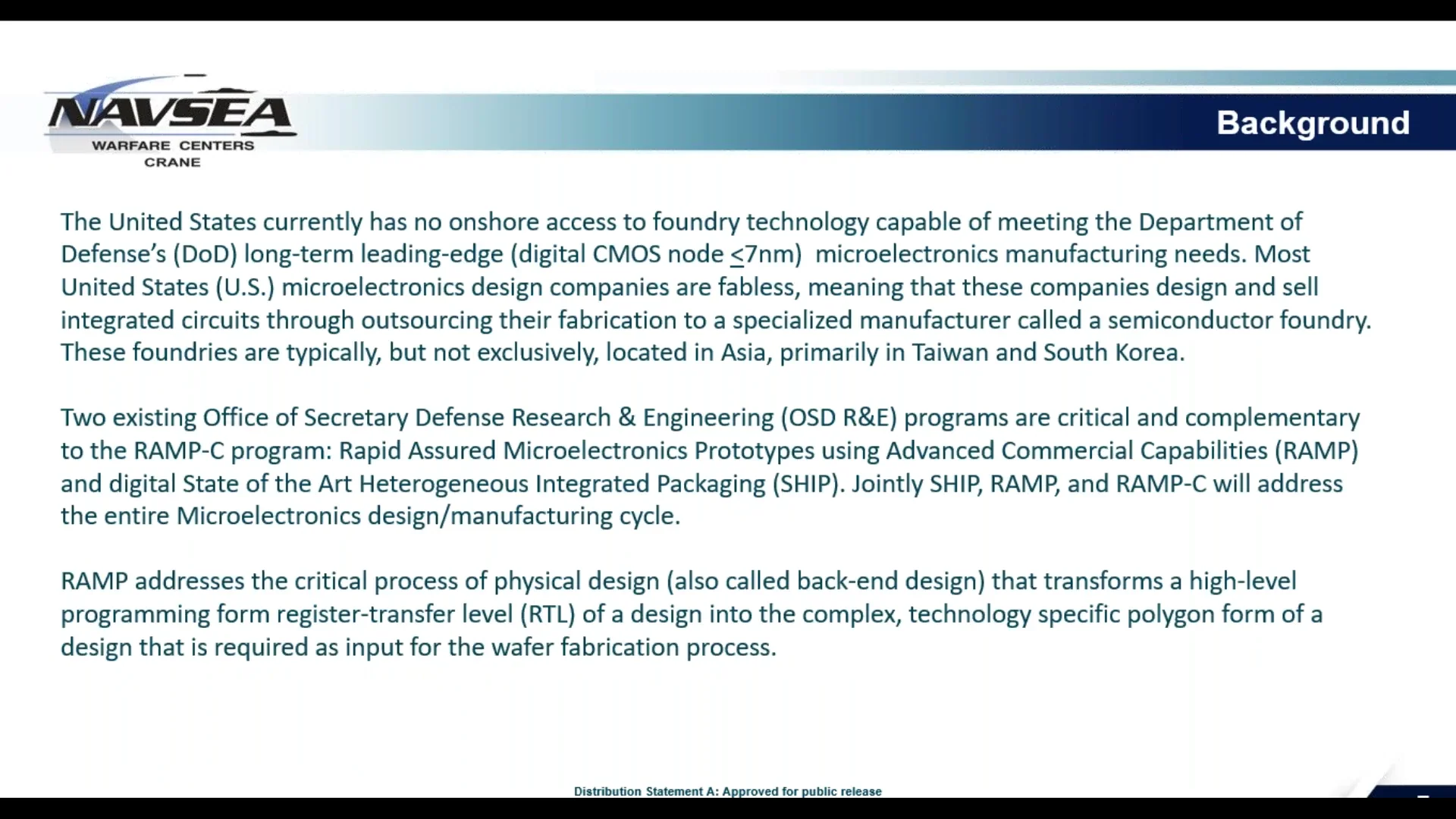 NAVSEA
WARFARE CENTERS
CRANE

Background

The United States currently has no onshore access to foundry technology capable of meeting the Department of Defense's (DoD) long-term leading-edge (digital CMOS node $\leq$7nm) microelectronics manufacturing needs. Most United States (U.S.) microelectronics design companies are fabless, meaning that these companies design and sell integrated circuits through outsourcing their fabrication to a specialized manufacturer called a semiconductor foundry. These foundries are typically, but not exclusively, located in Asia, primarily in Taiwan and South Korea.

Two existing Office of Secretary Defense Research & Engineering (OSD R&E) programs are critical and complementary to the RAMP-C program: Rapid Assured Microelectronics Prototypes using Advanced Commercial Capabilities (RAMP) and digital State of the Art Heterogeneous Integrated Packaging (SHIP). Jointly SHIP, RAMP, and RAMP-C will address the entire Microelectronics design/manufacturing cycle.

RAMP addresses the critical process of physical design (also called back-end design) that transforms a high-level programming form register-transfer level (RTL) of a design into the complex, technology specific polygon form of a design that is required as input for the wafer fabrication process.

Distribution Statement A: Approved for public release